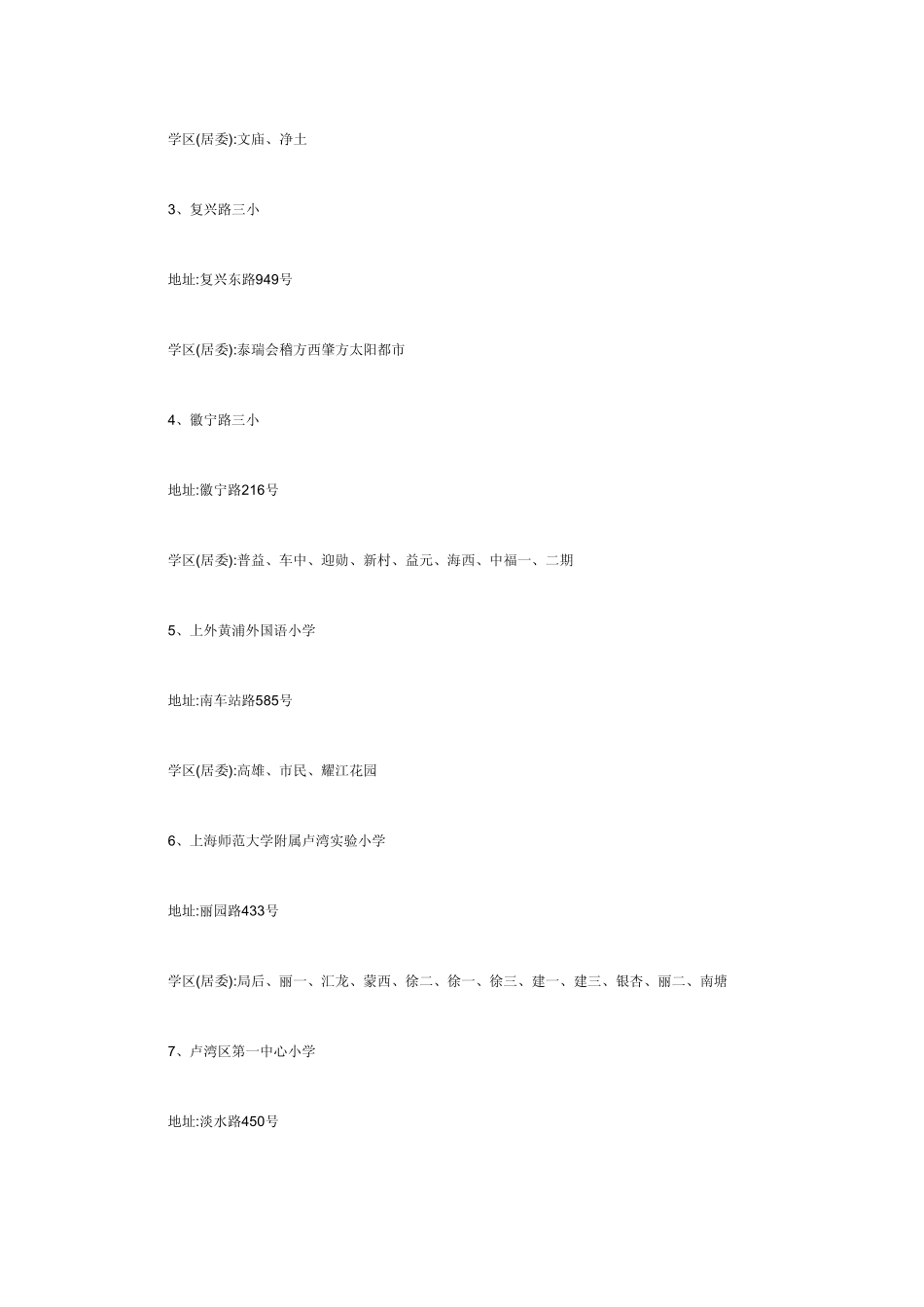 学区(居委):文庙、净土

3、复兴路三小

地址:复兴东路949号

学区(居委):泰瑞会稽方西肇方太阳都市

4、徽宁路三小

地址:徽宁路216号

学区(居委):普益、车中、迎勋、新村、益元、海西、中福一、二期

5、上外黄浦外国语小学

地址:南车站路585号

学区(居委):高雄、市民、耀江花园

6、上海师范大学附属卢湾实验小学

地址:丽园路433号

学区(居委):局后、丽一、汇龙、蒙西、徐二、徐一、徐三、建一、建三、银杏、丽二、南塘

7、卢湾区第一中心小学

地址:淡水路450号